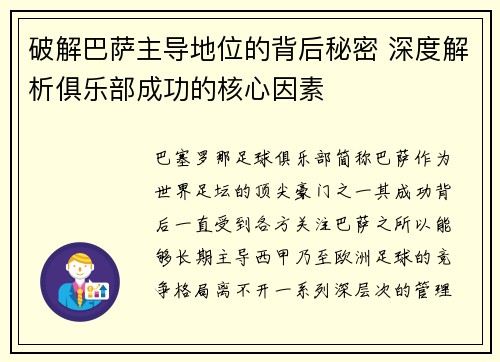 破解巴萨主导地位的背后秘密 深度解析俱乐部成功的核心因素

巴塞罗那足球俱乐部简称巴萨作为世界足坛的顶尖豪门之一其成功背后一直受到各方关注巴萨之所以能够长期主导西甲乃至欧洲足球的竞争格局离不开一系列深层次的管理